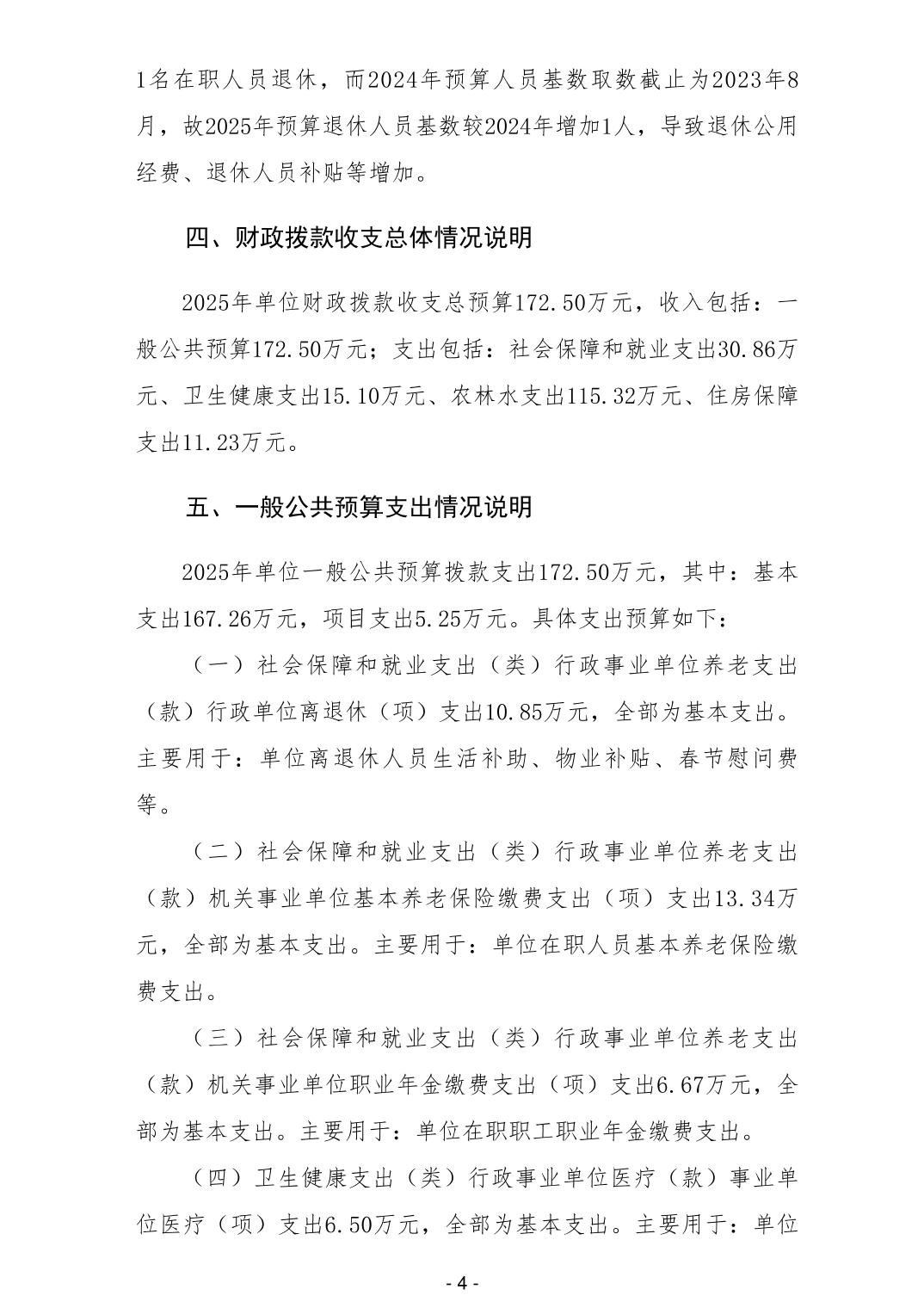 1名在职人员退休，而2024年预算人员基数取数截止为2023年8月，故2025年预算退休人员基数较2024年增加1人，导致退休公用经费、退休人员补贴等增加。

四、财政拨款收支总体情况说明

2025年单位财政拨款收支总预算172.50万元，收入包括：一般公共预算172.50万元；支出包括：社会保障和就业支出30.86万元、卫生健康支出15.10万元、农林水支出115.32万元、住房保障支出11.23万元。

五、一般公共预算支出情况说明

2025年单位一般公共预算拨款支出172.50万元，其中：基本支出167.26万元，项目支出5.25万元。具体支出预算如下：

（一）社会保障和就业支出（类）行政事业单位养老支出（款）行政单位离退休（项）支出10.85万元，全部为基本支出。主要用于：单位离退休人员生活补助、物业补贴、春节慰问费等。

（二）社会保障和就业支出（类）行政事业单位养老支出（款）机关事业单位基本养老保险缴费支出（项）支出13.34万元，全部为基本支出。主要用于：单位在职人员基本养老保险缴费支出。

（三）社会保障和就业支出（类）行政事业单位养老支出（款）机关事业单位职业年金缴费支出（项）支出6.67万元，全部为基本支出。主要用于：单位在职职工职业年金缴费支出。

（四）卫生健康支出（类）行政事业单位医疗（款）事业单位医疗（项）支出6.50万元，全部为基本支出。主要用于：单位

- 4 -